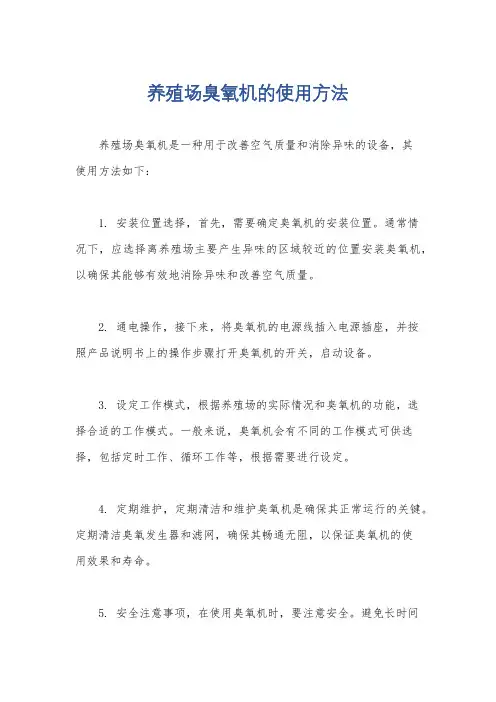 养殖场臭氧机的使用方法

养殖场臭氧机是一种用于改善空气质量和消除异味的设备，其使用方法如下：

1. 安装位置选择，首先，需要确定臭氧机的安装位置。通常情况下，应选择离养殖场主要产生异味的区域较近的位置安装臭氧机，以确保其能够有效地消除异味和改善空气质量。

2. 通电操作，接下来，将臭氧机的电源线插入电源插座，并按照产品说明书上的操作步骤打开臭氧机的开关，启动设备。

3. 设定工作模式，根据养殖场的实际情况和臭氧机的功能，选择合适的工作模式。一般来说，臭氧机会有不同的工作模式可供选择，包括定时工作、循环工作等，根据需要进行设定。

4. 定期维护，定期清洁和维护臭氧机是确保其正常运行的关键。定期清洁臭氧发生器和滤网，确保其畅通无阻，以保证臭氧机的使用效果和寿命。

5. 安全注意事项，在使用臭氧机时，要注意安全。避免长时间